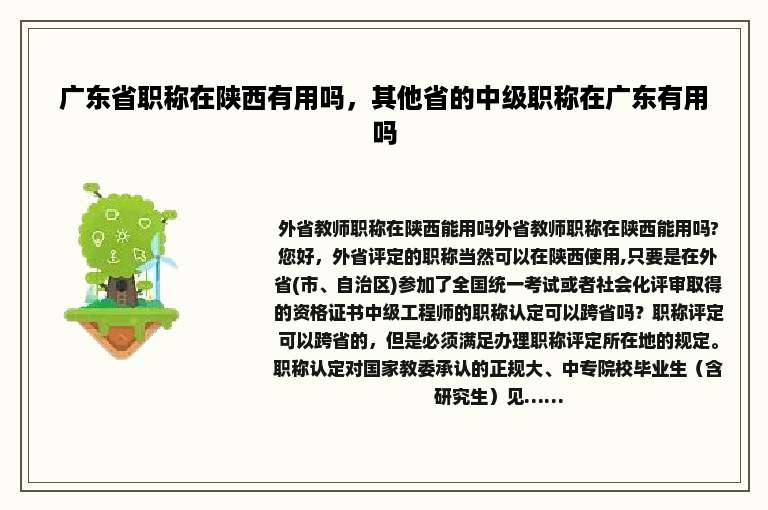 广东省职称在陕西有用吗，其他省的中级职称在广东有用吗

外省教师职称在陕西能用吗外省教师职称在陕西能用吗?您好，外省评定的职称当然可以在陕西使用,只要是在外省(市、自治区)参加了全国统一考试或者社会化评审取得的资格证书中级工程师的职称认定可以跨省吗？职称评定可以跨省的，但是必须满足办理职称评定所在地的规定。职称认定对国家教委承认的正规大、中专院校毕业生（含研究生）见......